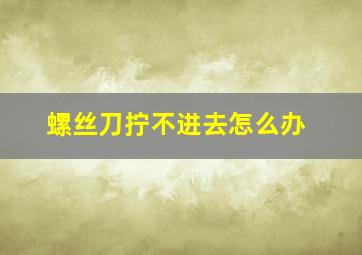 螺丝刀拧不进去怎么办